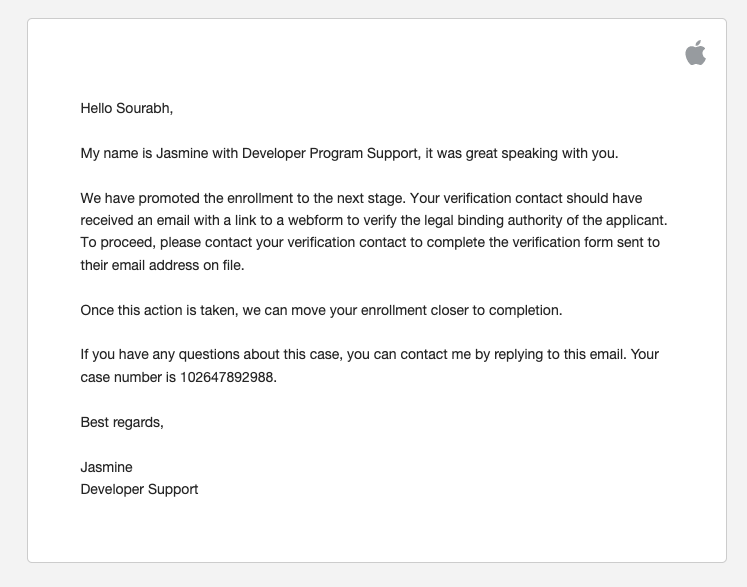 Hello Sourabh,

My name is Jasmine with Developer Program Support, it was great speaking with you.

We have promoted the enrollment to the next stage. Your verification contact should have received an email with a link to a webform to verify the legal binding authority of the applicant. To proceed, please contact your verification contact to complete the verification form sent to their email address on file.

Once this action is taken, we can move your enrollment closer to completion.

If you have any questions about this case, you can contact me by replying to this email. Your case number is 102647892988.

Best regards,

Jasmine
Developer Support